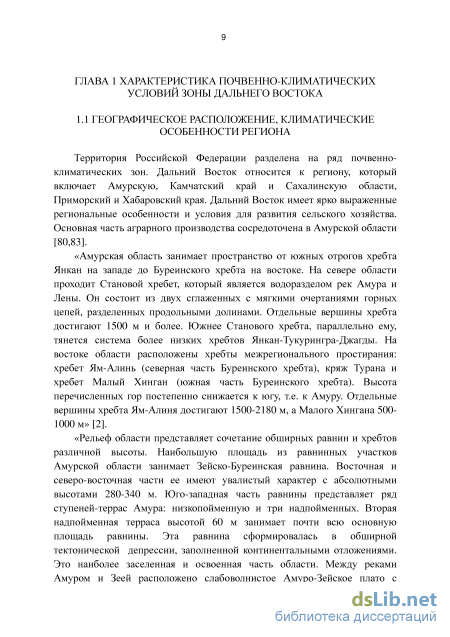 9

ГЛАВА 1 ХАРАКТЕРИСТИКА ПОЧВЕННО-КЛИМАТИЧЕСКИХ УСЛОВИЙ ЗОНЫ ДАЛЬНЕГО ВОСТОКА

1.1 ГЕОГРАФИЧЕСКОЕ РАСПОЛОЖЕНИЕ, КЛИМАТИЧЕСКИЕ ОСОБЕННОСТИ РЕГИОНА

Территория Российской Федерации разделена на ряд почвенно-климатических зон. Дальний Восток относится к региону, который включает Амурскую, Камчатский край и Сахалинскую области, Приморский и Хабаровский края. Дальний Восток имеет ярко выраженные региональные особенности и условия для развития сельского хозяйства. Основная часть аграрного производства сосредоточена в Амурской области [80,83].

«Амурская область занимает пространство от южных отрогов хребта Янкан на западе до Буреинского хребта на востоке. На севере области проходит Становой хребет, который является водоразделом рек Амура и Лены. Он состоит из двух сглаженных с мягкими очертаниями горных цепей, разделенных продольными долинами. Отдельные вершины хребта достигают 1500 м и более. Южнее Станового хребта, параллельно ему, тянется система более низких хребтов Янкан-Тукурингра-Джагды. На востоке области расположены хребты межрегионального простирания: хребет Ям-Алинь (северная часть Буреинского хребта), кряж Турана и хребет Малый Хинган (южная часть Буреинского хребта). Высота перечисленных гор постепенно снижается к югу, т.е. к Амуру. Отдельные вершины хребта Ям-Алиня достигают 1500-2180 м, а Малого Хингана 500-1000 м» [2].

«Рельеф области представляет сочетание обширных равнин и хребтов различной высоты. Наибольшую площадь из равнинных участков Амурской области занимает Зейско-Буреинская равнина. Восточная и северо-восточная части ее имеют увалистый характер с абсолютными высотами 280-340 м. Юго-западная часть равнины представляет ряд ступеней-террас Амура: низкопойменную и три надпойменных. Вторая надпойменная терраса высотой 60 м занимает почти всю основную площадь равнины. Эта равнина сформировалась в обширной тектонической депрессии, заполненной континентальными отложениями. Это наиболее заселенная и освоенная часть области. Между реками Амуром и Зеей расположено слабоволнистое Амуро-Зейское плато с

dsLib.net
библиотека диссертаций